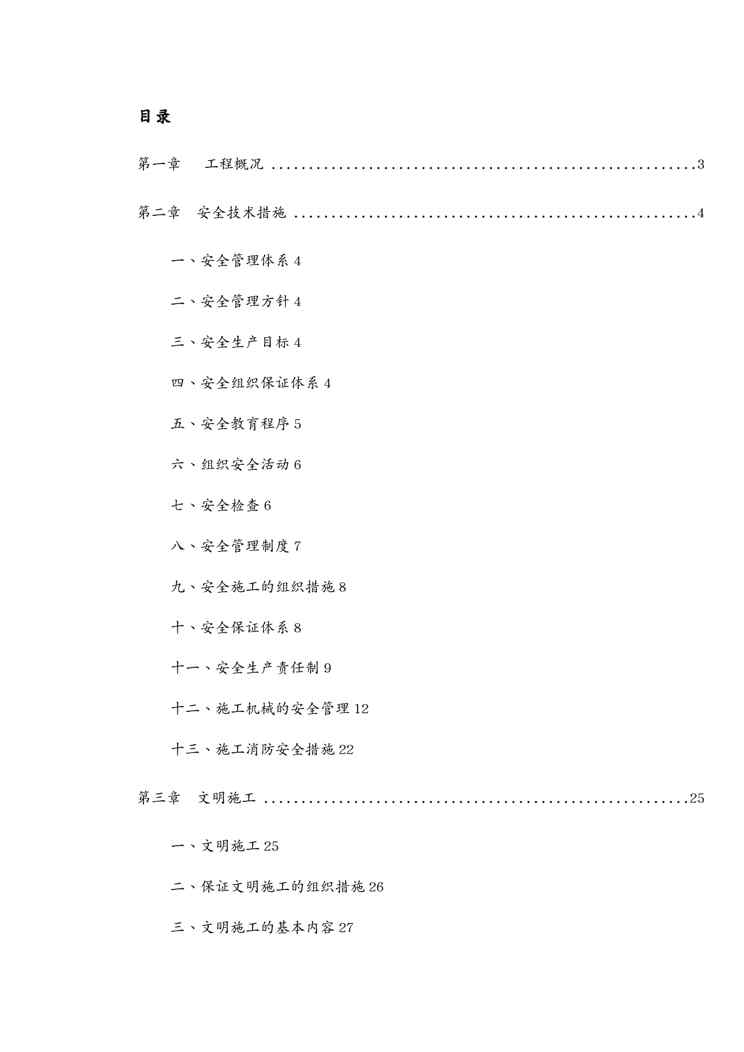 目录

第一章　工程概况 ..........................................................3

第二章　安全技术措施 ......................................................4

一、安全管理体系 4

二、安全管理方针 4

三、安全生产目标 4

四、安全组织保证体系 4

五、安全教育程序 5

六、组织安全活动 6

七、安全检查 6

八、安全管理制度 7

九、安全施工的组织措施 8

十、安全保证体系 8

十一、安全生产责任制 9

十二、施工机械的安全管理 12

十三、施工消防安全措施 22

第三章　文明施工 .........................................................25

一、文明施工 25

二、保证文明施工的组织措施 26

三、文明施工的基本内容 27